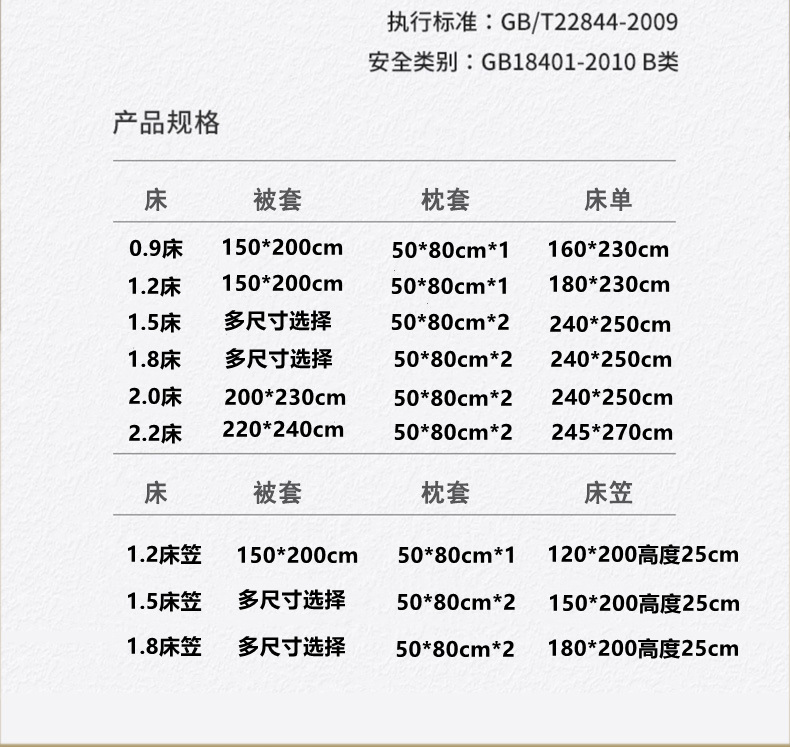 执行标准：GB/T22844-2009

安全类别：GB18401-2010 B类

产品规格

| 床 | 被套 | 枕套 | 床单 |
|---|---|---|---|
| 0.9床 | 150*200cm | 50*80cm*1 | 160*230cm |
| 1.2床 | 150*200cm | 50*80cm*1 | 180*230cm |
| 1.5床 | 多尺寸选择 | 50*80cm*2 | 240*250cm |
| 1.8床 | 多尺寸选择 | 50*80cm*2 | 240*250cm |
| 2.0床 | 200*230cm | 50*80cm*2 | 240*250cm |
| 2.2床 | 220*240cm | 50*80cm*2 | 245*270cm |

| 床 | 被套 | 枕套 | 床笠 |
|---|---|---|---|
| 1.2床笠 | 150*200cm | 50*80cm*1 | 120*200高度25cm |
| 1.5床笠 | 多尺寸选择 | 50*80cm*2 | 150*200高度25cm |
| 1.8床笠 | 多尺寸选择 | 50*80cm*2 | 180*200高度25cm |